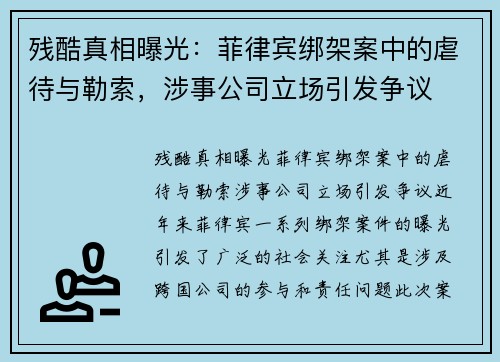 残酷真相曝光：菲律宾绑架案中的虐待与勒索，涉事公司立场引发争议

残酷真相曝光菲律宾绑架案中的虐待与勒索涉事公司立场引发争议近年来菲律宾一系列绑架案件的曝光引发了广泛的社会关注尤其是涉及跨国公司的参与和责任问题此次案